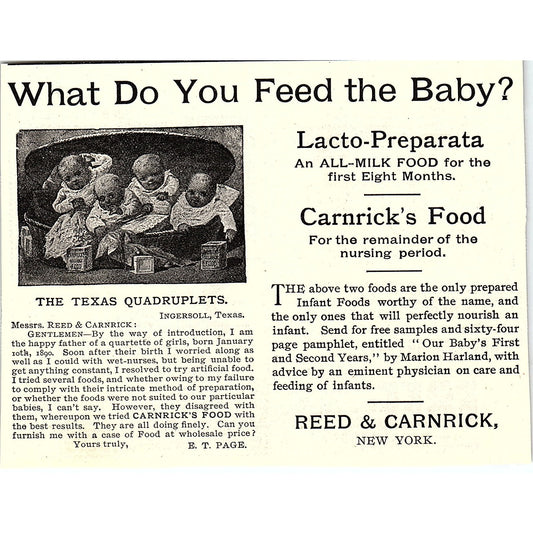 What Do You Feed the Baby?

THE TEXAS QUADRUPLETS.

INGERSOLL, Texas.

Messrs. REED & CARNRICK:

GENTLEMEN—By the way of introduction, I am the happy father of a quartette of girls, born January 10th, 1890. Soon after their birth I worried along as well as I could with wet-nurses, but being unable to get anything constant, I resolved to try artificial food. I tried several foods, and whether owing to my failure to comply with their intricate method of preparation, or whether the foods were not suited to our particular babies, I can't say. However, they disagreed with them, whereupon we tried CARNRICK'S FOOD with the best results. They are all doing finely. Can you furnish me with a case of Food at wholesale price?

Yours truly, E. T. PAGE.

Lacto-Preparata

An ALL-MILK FOOD for the first Eight Months.

Carnrick's Food

For the remainder of the nursing period.

THE above two foods are the only prepared Infant Foods worthy of the name, and the only ones that will perfectly nourish an infant. Send for free samples and sixty-four page pamphlet, entitled "Our Baby's First and Second Years," by Marion Harland, with advice by an eminent physician on care and feeding of infants.

REED & CARNRICK,
NEW YORK.